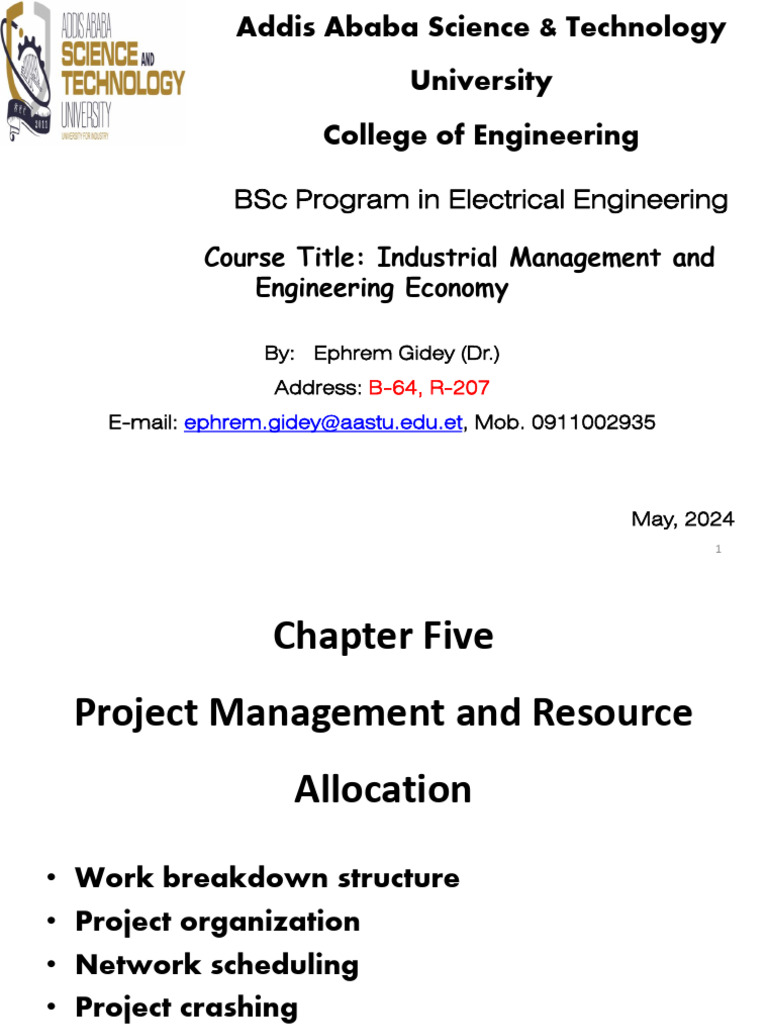 ADDIS ABABA SCIENCE AND TECHNOLOGY UNIVERSITY
UNIVERSITY FOR INDUSTRY

Addis Ababa Science & Technology University

College of Engineering

BSc Program in Electrical Engineering

Course Title: Industrial Management and Engineering Economy

By: Ephrem Gidey (Dr.)

Address: B-64, R-207

E-mail: ephrem.gidey@aastu.edu.et, Mob. 0911002935

May, 2024

1

Chapter Five

Project Management and Resource Allocation

• Work breakdown structure
• Project organization
• Network scheduling
• Project crashing